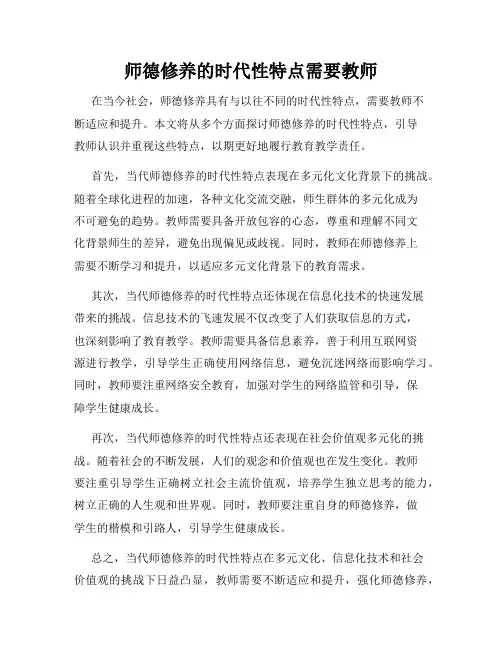 师德修养的时代性特点需要教师

在当今社会，师德修养具有与以往不同的时代性特点，需要教师不断适应和提升。本文将从多个方面探讨师德修养的时代性特点，引导教师认识并重视这些特点，以期更好地履行教育教学责任。

首先，当代师德修养的时代性特点表现在多元化文化背景下的挑战。随着全球化进程的加速，各种文化交流交融，师生群体的多元化成为不可避免的趋势。教师需要具备开放包容的心态，尊重和理解不同文化背景师生的差异，避免出现偏见或歧视。同时，教师在师德修养上需要不断学习和提升，以适应多元文化背景下的教育需求。

其次，当代师德修养的时代性特点还体现在信息化技术的快速发展带来的挑战。信息技术的飞速发展不仅改变了人们获取信息的方式，也深刻影响了教育教学。教师需要具备信息素养，善于利用互联网资源进行教学，引导学生正确使用网络信息，避免沉迷网络而影响学习。同时，教师要注重网络安全教育，加强对学生的网络监管和引导，保障学生健康成长。

再次，当代师德修养的时代性特点还表现在社会价值观多元化的挑战。随着社会的不断发展，人们的观念和价值观也在发生变化。教师要注重引导学生正确树立社会主流价值观，培养学生独立思考的能力，树立正确的人生观和世界观。同时，教师要注重自身的师德修养，做学生的楷模和引路人，引导学生健康成长。

总之，当代师德修养的时代性特点在多元文化、信息化技术和社会价值观的挑战下日益凸显，教师需要不断适应和提升，强化师德修养，